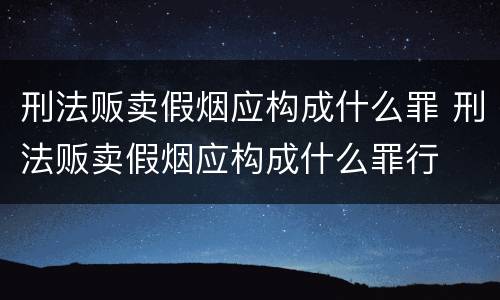 刑法贩卖假烟应构成什么罪 刑法贩卖假烟应构成什么罪行